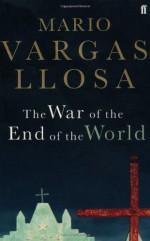 ff

MARIO VARGAS LLOSA

The War of the End of the World